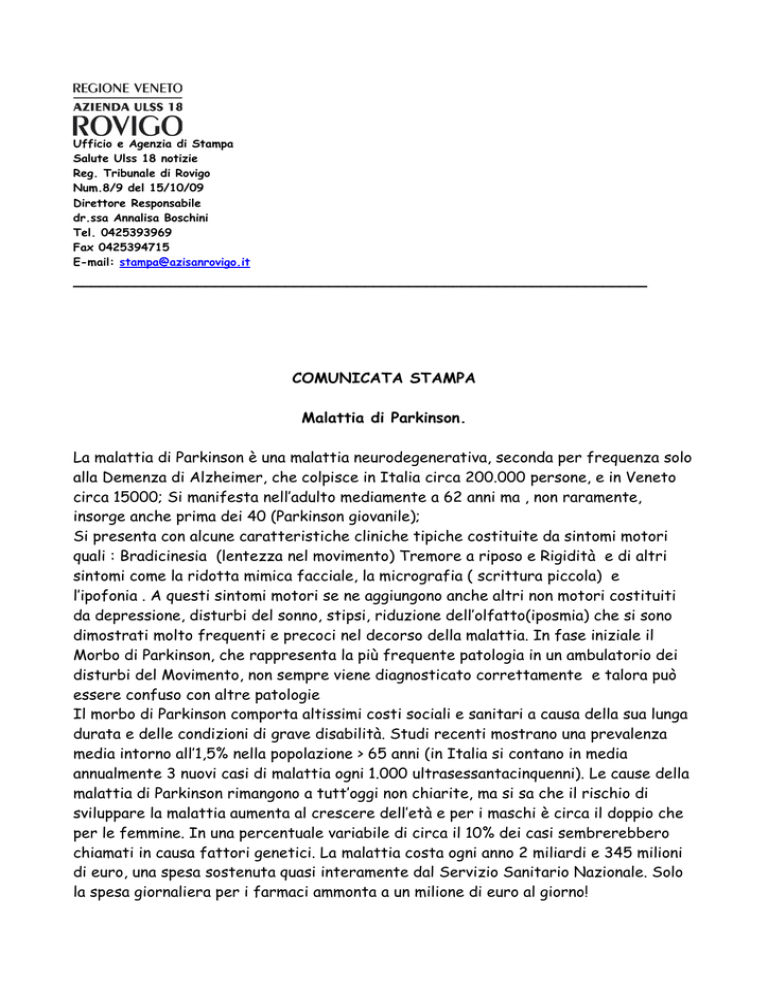 REGIONE VENETO
AZIENDA ULSS 18
ROVIGO
Ufficio e Agenzia di Stampa
Salute Ulss 18 notizie
Reg. Tribunale di Rovigo
Num.8/9 del 15/10/09
Direttore Responsabile
dr.ssa Annalisa Boschini
Tel. 0425393969
Fax 0425394715
E-mail: stampa@azisanrovigo.it

COMUNICATA STAMPA

Malattia di Parkinson.

La malattia di Parkinson è una malattia neurodegenerativa, seconda per frequenza solo alla Demenza di Alzheimer, che colpisce in Italia circa 200.000 persone, e in Veneto circa 15000; Si manifesta nell'adulto mediamente a 62 anni ma , non raramente, insorge anche prima dei 40 (Parkinson giovanile);
Si presenta con alcune caratteristiche cliniche tipiche costituite da sintomi motori quali : Bradicinesia (lentezza nel movimento) Tremore a riposo e Rigidità e di altri sintomi come la ridotta mimica facciale, la micrografia ( scrittura piccola) e l'ipofonia . A questi sintomi motori se ne aggiungono anche altri non motori costituiti da depressione, disturbi del sonno, stipsi, riduzione dell'olfatto(iposmia) che si sono dimostrati molto frequenti e precoci nel decorso della malattia. In fase iniziale il Morbo di Parkinson, che rappresenta la più frequente patologia in un ambulatorio dei disturbi del Movimento, non sempre viene diagnosticato correttamente e talora può essere confuso con altre patologie
Il morbo di Parkinson comporta altissimi costi sociali e sanitari a causa della sua lunga durata e delle condizioni di grave disabilità. Studi recenti mostrano una prevalenza media intorno all'1,5% nella popolazione > 65 anni (in Italia si contano in media annualmente 3 nuovi casi di malattia ogni 1.000 ultrasessantacinquenni). Le cause della malattia di Parkinson rimangono a tutt'oggi non chiarite, ma si sa che il rischio di sviluppare la malattia aumenta al crescere dell'età e per i maschi è circa il doppio che per le femmine. In una percentuale variabile di circa il 10% dei casi sembrerebbero chiamati in causa fattori genetici. La malattia costa ogni anno 2 miliardi e 345 milioni di euro, una spesa sostenuta quasi interamente dal Servizio Sanitario Nazionale. Solo la spesa giornaliera per i farmaci ammonta a un milione di euro al giorno!